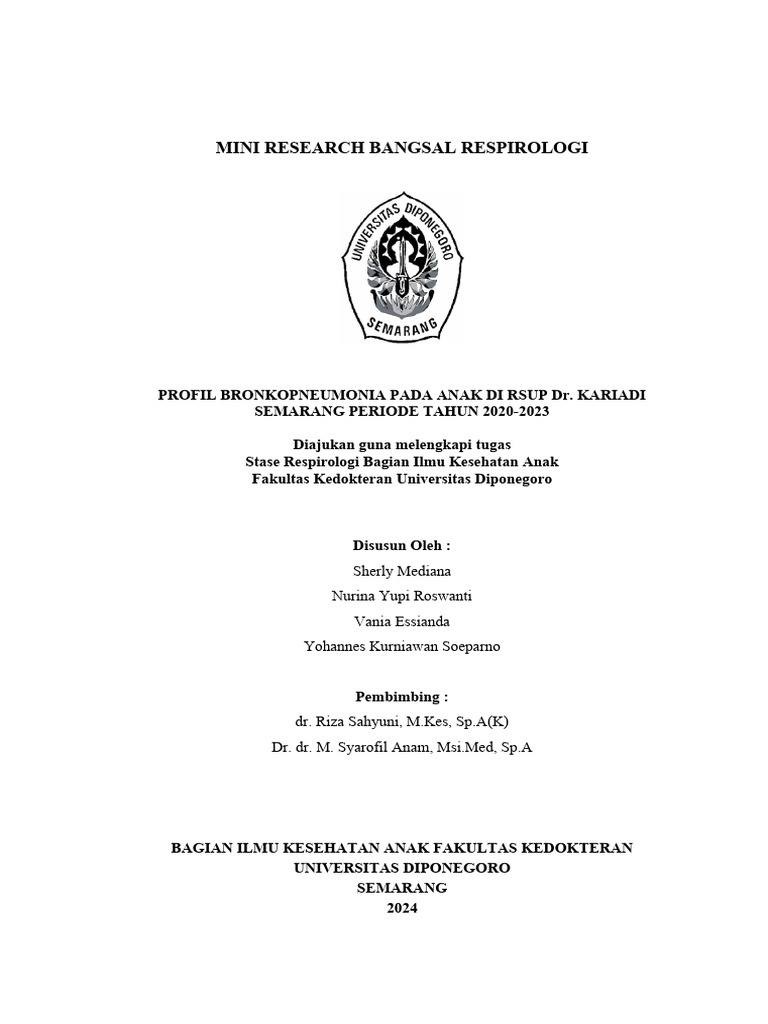 MINI RESEARCH BANGSAL RESPIROLOGI

UNIVERSITAS DIPONEGORO
SEMARANG

PROFIL BRONKOPNEUMONIA PADA ANAK DI RSUP Dr. KARIADI SEMARANG PERIODE TAHUN 2020-2023

Diajukan guna melengkapi tugas
Stase Respirologi Bagian Ilmu Kesehatan Anak
Fakultas Kedokteran Universitas Diponegoro

Disusun Oleh :
Sherly Mediana
Nurina Yupi Roswanti
Vania Essianda
Yohannes Kurniawan Soeparno

Pembimbing :
dr. Riza Sahyuni, M.Kes, Sp.A(K)
Dr. dr. M. Syarofil Anam, Msi.Med, Sp.A

BAGIAN ILMU KESEHATAN ANAK FAKULTAS KEDOKTERAN
UNIVERSITAS DIPONEGORO
SEMARANG
2024